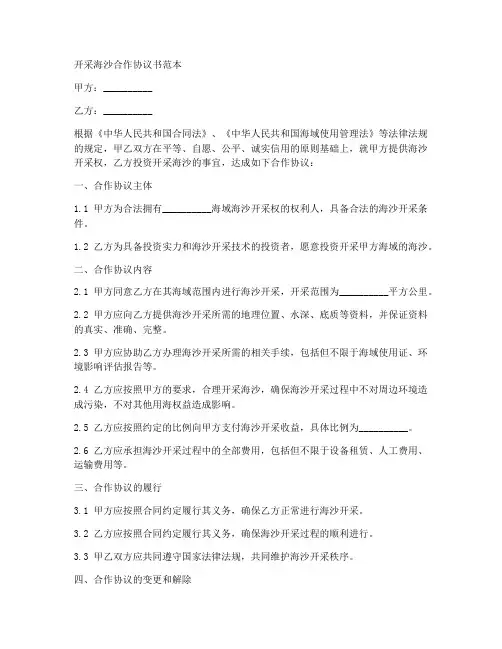 开采海沙合作协议书范本

甲方：__________

乙方：__________

根据《中华人民共和国合同法》、《中华人民共和国海域使用管理法》等法律法规的规定，甲乙双方在平等、自愿、公平、诚实信用的原则基础上，就甲方提供海沙开采权，乙方投资开采海沙的事宜，达成如下合作协议：

一、合作协议主体

1.1 甲方为合法拥有__________海域海沙开采权的权利人，具备合法的海沙开采条件。

1.2 乙方为具备投资实力和海沙开采技术的投资者，愿意投资开采甲方海域的海沙。

二、合作协议内容

2.1 甲方同意乙方在其海域范围内进行海沙开采，开采范围为__________平方公里。

2.2 甲方应向乙方提供海沙开采所需的地理位置、水深、底质等资料，并保证资料的真实、准确、完整。

2.3 甲方应协助乙方办理海沙开采所需的相关手续，包括但不限于海域使用证、环境影响评估报告等。

2.4 乙方应按照甲方的要求，合理开采海沙，确保海沙开采过程中不对周边环境造成污染，不对其他用海权益造成影响。

2.5 乙方应按照约定的比例向甲方支付海沙开采收益，具体比例为__________。

2.6 乙方应承担海沙开采过程中的全部费用，包括但不限于设备租赁、人工费用、运输费用等。

三、合作协议的履行

3.1 甲方应按照合同约定履行其义务，确保乙方正常进行海沙开采。

3.2 乙方应按照合同约定履行其义务，确保海沙开采过程的顺利进行。

3.3 甲乙双方应共同遵守国家法律法规，共同维护海沙开采秩序。

四、合作协议的变更和解除